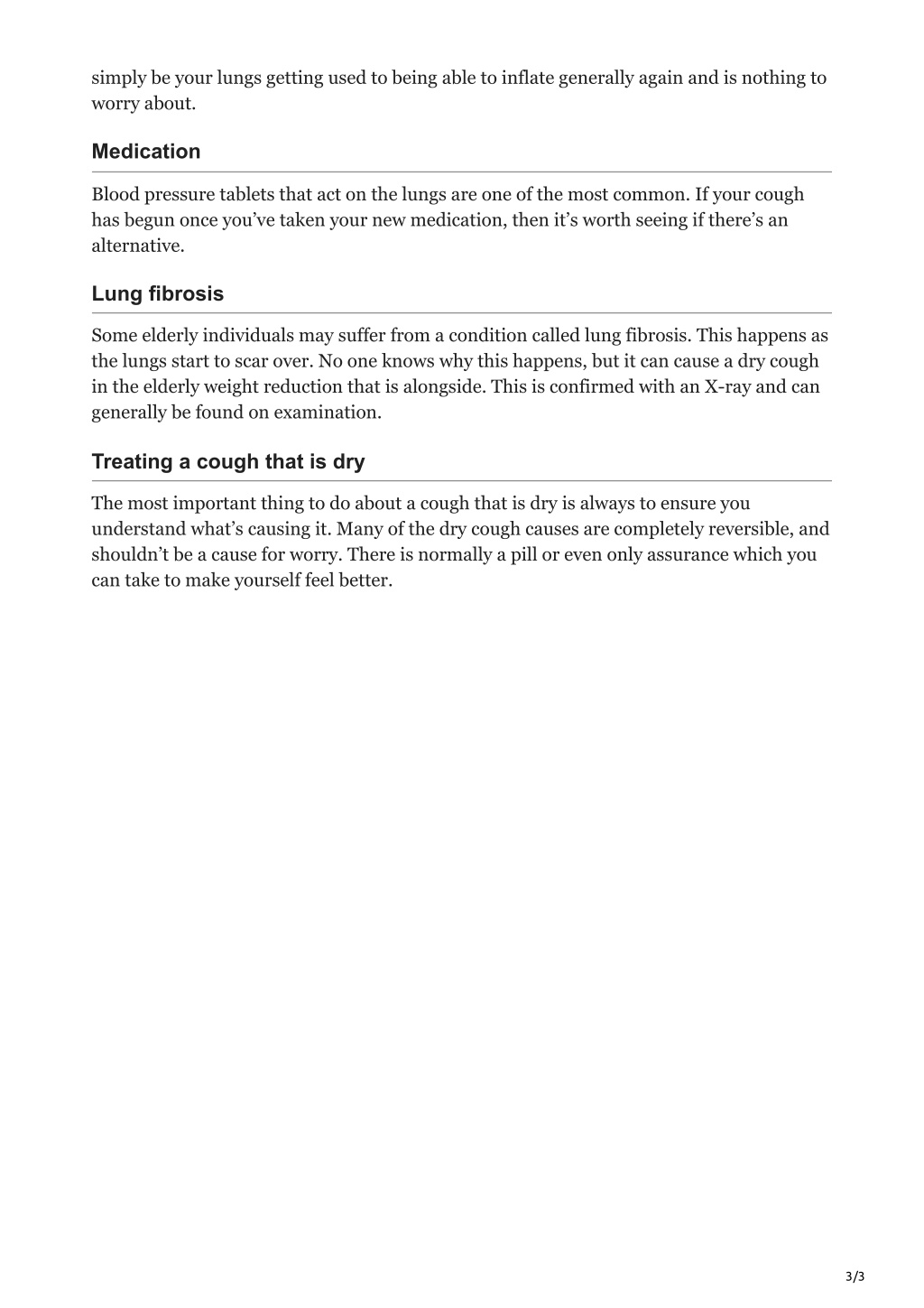 simply be your lungs getting used to being able to inflate generally again and is nothing to worry about.

Medication

Blood pressure tablets that act on the lungs are one of the most common. If your cough has begun once you've taken your new medication, then it's worth seeing if there's an alternative.

Lung fibrosis

Some elderly individuals may suffer from a condition called lung fibrosis. This happens as the lungs start to scar over. No one knows why this happens, but it can cause a dry cough in the elderly weight reduction that is alongside. This is confirmed with an X-ray and can generally be found on examination.

Treating a cough that is dry

The most important thing to do about a cough that is dry is always to ensure you understand what's causing it. Many of the dry cough causes are completely reversible, and shouldn't be a cause for worry. There is normally a pill or even only assurance which you can take to make yourself feel better.

3/3